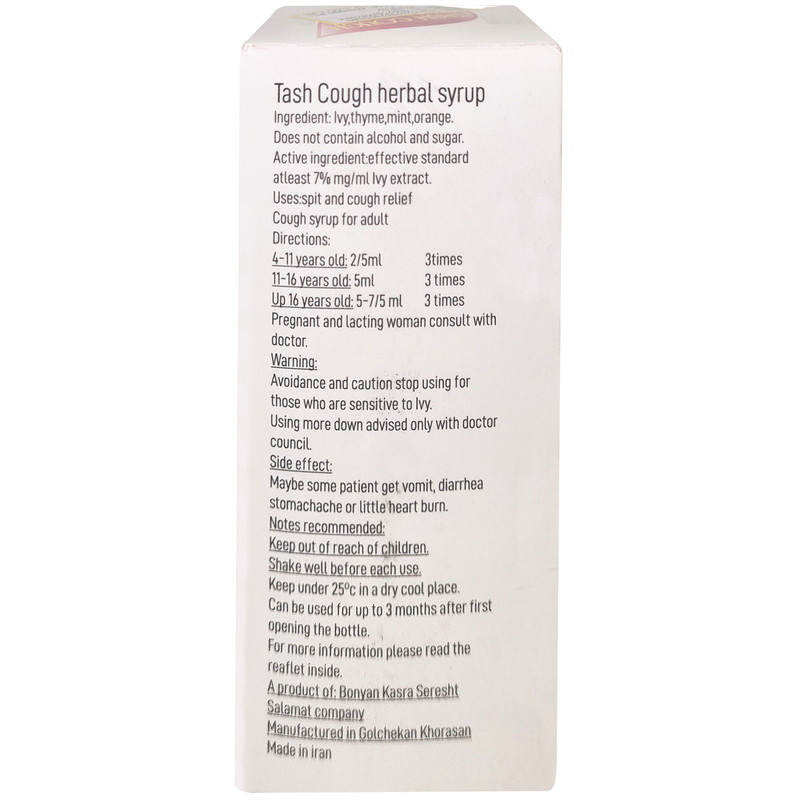 Tash Cough herbal syrup
Ingredient: Ivy,thyme,mint,orange.
Does not contain alcohol and sugar.
Active ingredient:effective standard atleast 7% mg/ml Ivy extract.
Uses:spit and cough relief
Cough syrup for adult
Directions:
4-11 years old: 2/5ml 3times
11-16 years old: 5ml 3 times
Up 16 years old: 5-7/5 ml 3 times
Pregnant and lacting woman consult with doctor.

Warning:
Avoidance and caution stop using for those who are sensitive to Ivy.
Using more down advised only with doctor council.

Side effect:
Maybe some patient get vomit, diarrhea stomachache or little heart burn.

Notes recommended:
Keep out of reach of children.
Shake well before each use.
Keep under 25°c in a dry cool place.
Can be used for up to 3 months after first opening the bottle.
For more information please read the reaflet inside.
A product of: Bonyan Kasra Seresht Salamat company
Manufactured in Golchekan Khorasan
Made in iran